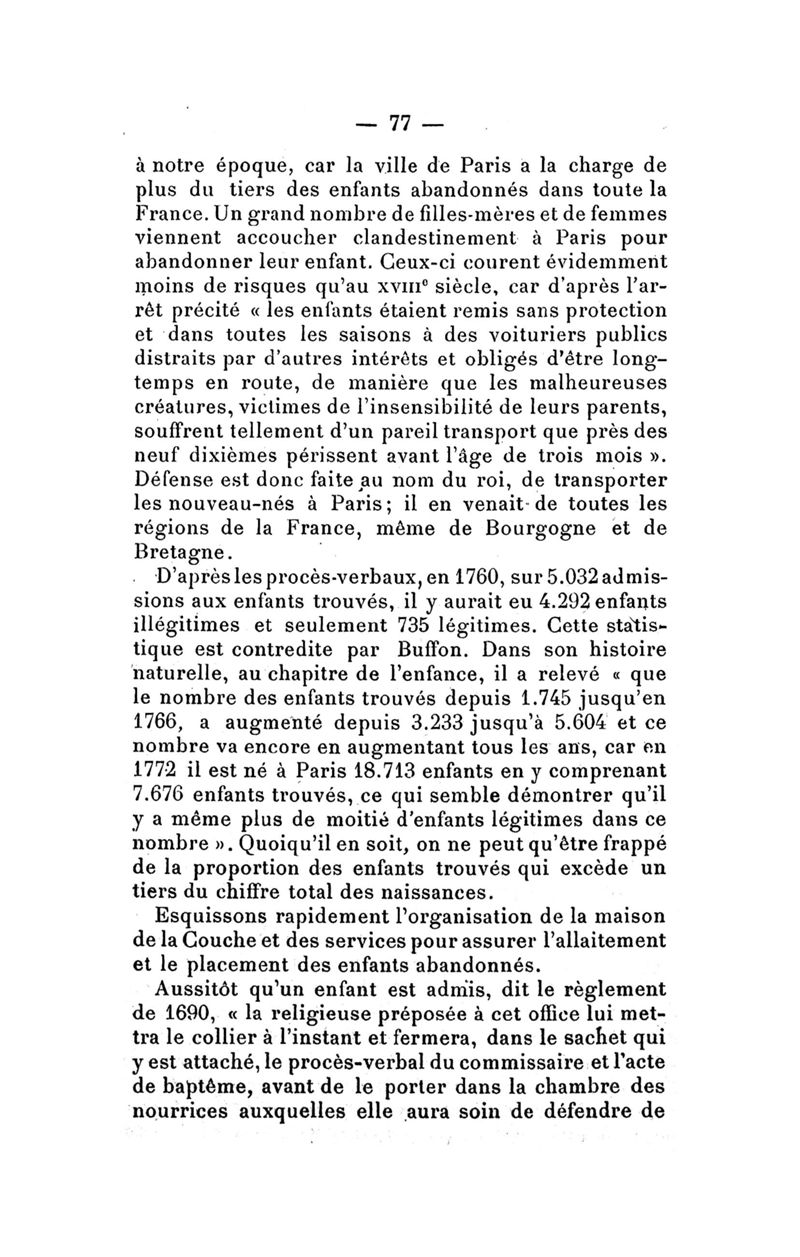 — 77 —

à notre époque, car la ville de Paris a la charge de plus du tiers des enfants abandonnés dans toute la France. Un grand nombre de filles-mères et de femmes viennent accoucher clandestinement à Paris pour abandonner leur enfant. Ceux-ci courent évidemment moins de risques qu'au XVIIIe siècle, car d'après l'arrêt précité « les enfants étaient remis sans protection et dans toutes les saisons à des voituriers publics distraits par d'autres intérêts et obligés d'être longtemps en route, de manière que les malheureuses créatures, victimes de l'insensibilité de leurs parents, souffrent tellement d'un pareil transport que près des neuf dixièmes périssent avant l'âge de trois mois ». Défense est donc faite au nom du roi, de transporter les nouveau-nés à Paris; il en venait de toutes les régions de la France, même de Bourgogne et de Bretagne.

D'après les procès-verbaux, en 1760, sur 5.032 admissions aux enfants trouvés, il y aurait eu 4.292 enfants illégitimes et seulement 735 légitimes. Cette statistique est contredite par Buffon. Dans son histoire naturelle, au chapitre de l'enfance, il a relevé « que le nombre des enfants trouvés depuis 1.745 jusqu'en 1766, a augmenté depuis 3.233 jusqu'à 5.604 et ce nombre va encore en augmentant tous les ans, car en 1772 il est né à Paris 18.713 enfants en y comprenant 7.676 enfants trouvés, ce qui semble démontrer qu'il y a même plus de moitié d'enfants légitimes dans ce nombre ». Quoiqu'il en soit, on ne peut qu'être frappé de la proportion des enfants trouvés qui excède un tiers du chiffre total des naissances.

Esquissons rapidement l'organisation de la maison de la Couche et des services pour assurer l'allaitement et le placement des enfants abandonnés.

Aussitôt qu'un enfant est admis, dit le règlement de 1690, « la religieuse préposée à cet office lui mettra le collier à l'instant et fermera, dans le sachet qui y est attaché, le procès-verbal du commissaire et l'acte de baptême, avant de le porter dans la chambre des nourrices auxquelles elle aura soin de défendre de